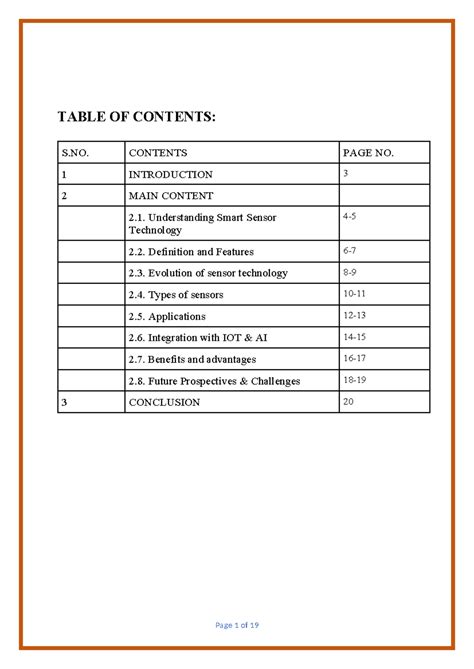 TABLE OF CONTENTS:

| S.NO. | CONTENTS | PAGE NO. |
|---|---|---|
| 1 | INTRODUCTION | 3 |
| 2 | MAIN CONTENT | |
| | 2.1. Understanding Smart Sensor Technology | 4-5 |
| | 2.2. Definition and Features | 6-7 |
| | 2.3. Evolution of sensor technology | 8-9 |
| | 2.4. Types of sensors | 10-11 |
| | 2.5. Applications | 12-13 |
| | 2.6. Integration with IOT & AI | 14-15 |
| | 2.7. Benefits and advantages | 16-17 |
| | 2.8. Future Prospectives & Challenges | 18-19 |
| 3 | CONCLUSION | 20 |

Page 1 of 19